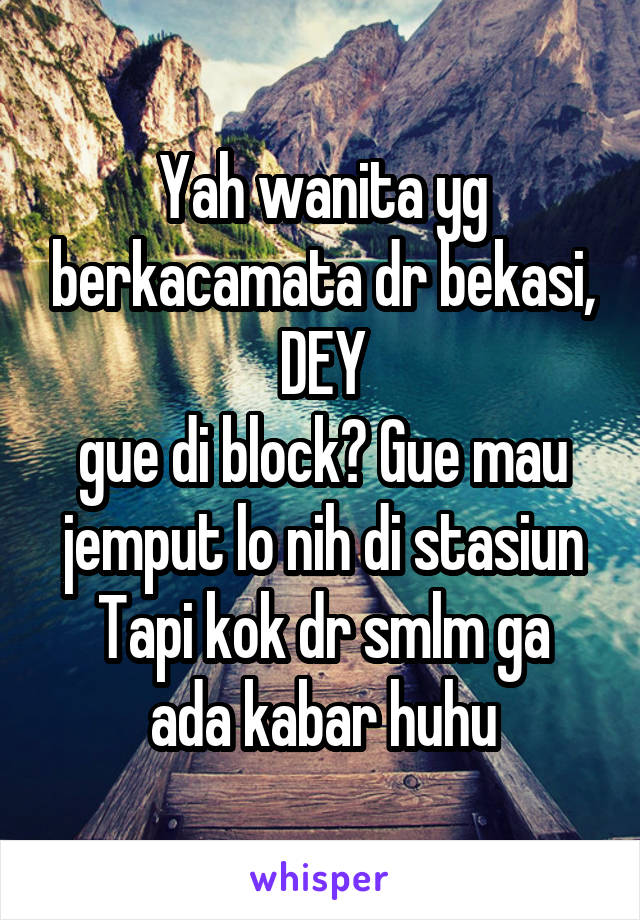 Yah wanita yg berkacamata dr bekasi, DEY
gue di block? Gue mau jemput lo nih di stasiun
Tapi kok dr smlm ga ada kabar huhu

whisper